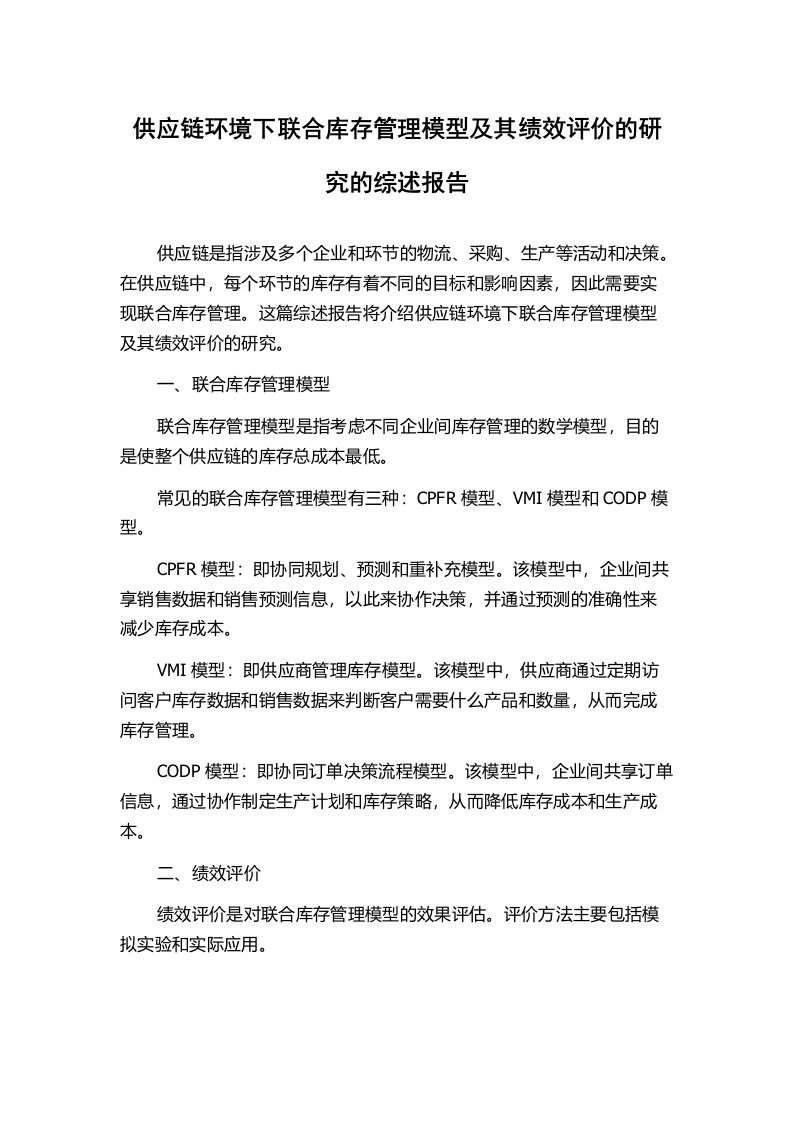 供应链环境下联合库存管理模型及其绩效评价的研究的综述报告

供应链是指涉及多个企业和环节的物流、采购、生产等活动和决策。在供应链中，每个环节的库存有着不同的目标和影响因素，因此需要实现联合库存管理。这篇综述报告将介绍供应链环境下联合库存管理模型及其绩效评价的研究。

一、联合库存管理模型

联合库存管理模型是指考虑不同企业间库存管理的数学模型，目的是使整个供应链的库存总成本最低。

常见的联合库存管理模型有三种：CPFR 模型、VMI 模型和 CODP 模型。

CPFR 模型：即协同规划、预测和重补充模型。该模型中，企业间共享销售数据和销售预测信息，以此来协作决策，并通过预测的准确性来减少库存成本。

VMI 模型：即供应商管理库存模型。该模型中，供应商通过定期访问客户库存数据和销售数据来判断客户需要什么产品和数量，从而完成库存管理。

CODP 模型：即协同订单决策流程模型。该模型中，企业间共享订单信息，通过协作制定生产计划和库存策略，从而降低库存成本和生产成本。

二、绩效评价

绩效评价是对联合库存管理模型的效果评估。评价方法主要包括模拟实验和实际应用。